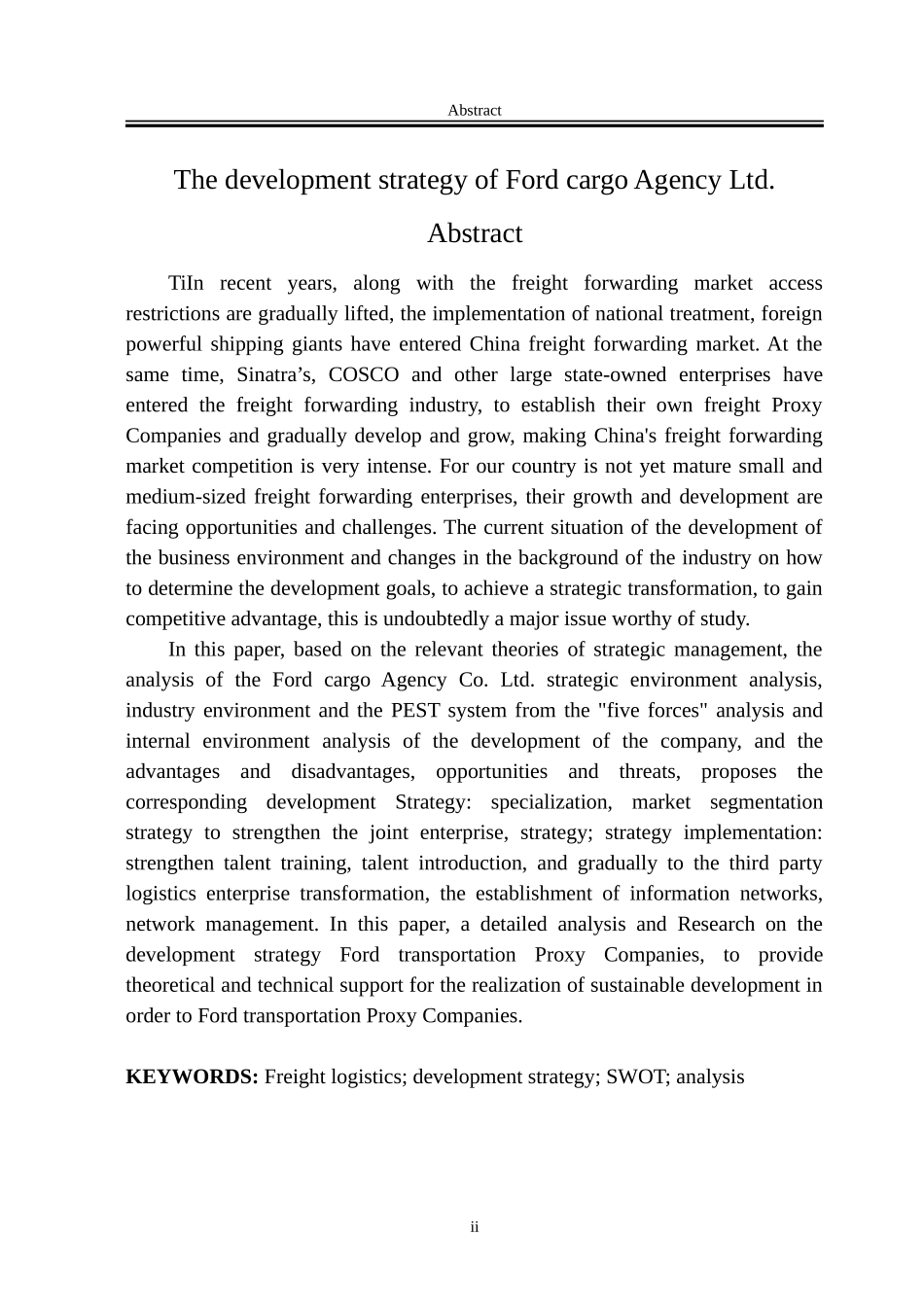 Abstract

The development strategy of Ford cargo Agency Ltd.

Abstract

TiIn recent years, along with the freight forwarding market access restrictions are gradually lifted, the implementation of national treatment, foreign powerful shipping giants have entered China freight forwarding market. At the same time, Sinatra’s, COSCO and other large state-owned enterprises have entered the freight forwarding industry, to establish their own freight Proxy Companies and gradually develop and grow, making China's freight forwarding market competition is very intense. For our country is not yet mature small and medium-sized freight forwarding enterprises, their growth and development are facing opportunities and challenges. The current situation of the development of the business environment and changes in the background of the industry on how to determine the development goals, to achieve a strategic transformation, to gain competitive advantage, this is undoubtedly a major issue worthy of study.

In this paper, based on the relevant theories of strategic management, the analysis of the Ford cargo Agency Co. Ltd. strategic environment analysis, industry environment and the PEST system from the "five forces" analysis and internal environment analysis of the development of the company, and the advantages and disadvantages, opportunities and threats, proposes the corresponding development Strategy: specialization, market segmentation strategy to strengthen the joint enterprise, strategy; strategy implementation: strengthen talent training, talent introduction, and gradually to the third party logistics enterprise transformation, the establishment of information networks, network management. In this paper, a detailed analysis and Research on the development strategy Ford transportation Proxy Companies, to provide theoretical and technical support for the realization of sustainable development in order to Ford transportation Proxy Companies.

KEYWORDS: Freight logistics; development strategy; SWOT; analysis

ii